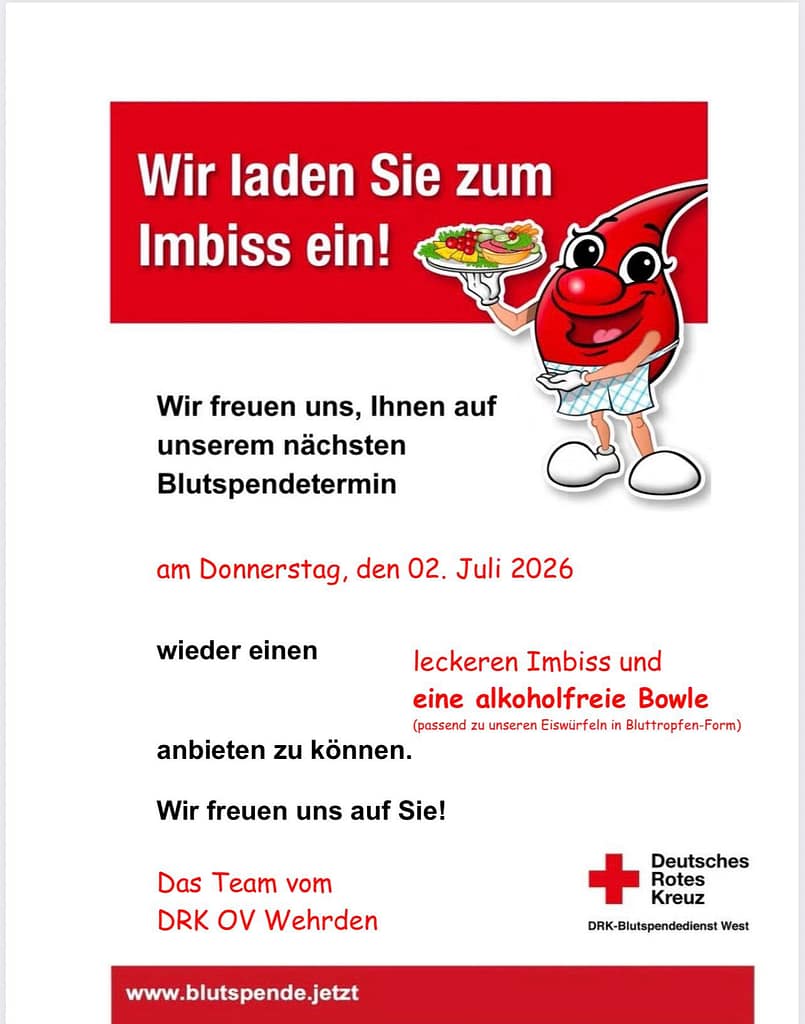 Wir laden Sie zum Imbiss ein!

Wir freuen uns, Ihnen auf unserem nächsten Blutspendetermin

am Donnerstag, den 02. Juli 2026

wieder einen

leckeren Imbiss und
eine alkoholfreie Bowle
(passend zu unseren Eiswürfeln in Bluttropfen-Form)

anbieten zu können.

Wir freuen uns auf Sie!

Das Team vom
DRK OV Wehrden

Deutsches
Rotes
Kreuz
DRK-Blutspendedienst West

www.blutspende.jetzt